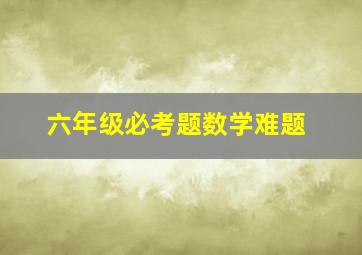 六年级必考题数学难题